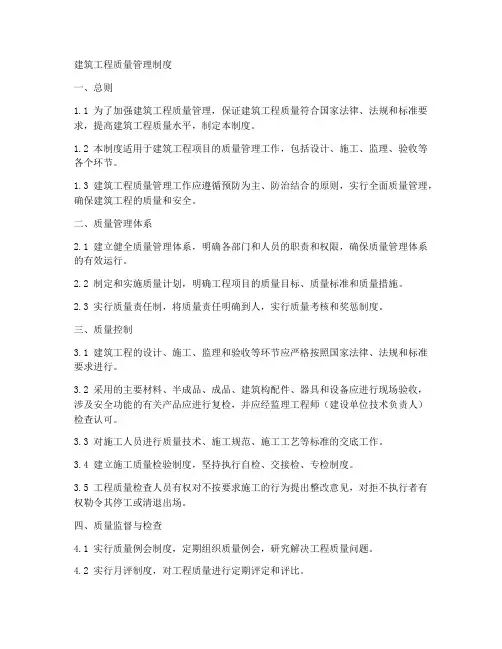 建筑工程质量管理制度

一、总则

1.1 为了加强建筑工程质量管理，保证建筑工程质量符合国家法律、法规和标准要求，提高建筑工程质量水平，制定本制度。

1.2 本制度适用于建筑工程项目的质量管理工作，包括设计、施工、监理、验收等各个环节。

1.3 建筑工程质量管理工作应遵循预防为主、防治结合的原则，实行全面质量管理，确保建筑工程的质量和安全。

二、质量管理体系

2.1 建立健全质量管理体系，明确各部门和人员的职责和权限，确保质量管理体系的有效运行。

2.2 制定和实施质量计划，明确工程项目的质量目标、质量标准和质量措施。

2.3 实行质量责任制，将质量责任明确到人，实行质量考核和奖惩制度。

三、质量控制

3.1 建筑工程的设计、施工、监理和验收等环节应严格按照国家法律、法规和标准要求进行。

3.2 采用的主要材料、半成品、成品、建筑构配件、器具和设备应进行现场验收，涉及安全功能的有关产品应进行复检，并应经监理工程师（建设单位技术负责人）检查认可。

3.3 对施工人员进行质量技术、施工规范、施工工艺等标准的交底工作。

3.4 建立施工质量检验制度，坚持执行自检、交接检、专检制度。

3.5 工程质量检查人员有权对不按要求施工的行为提出整改意见，对拒不执行者有权勒令其停工或清退出场。

四、质量监督与检查

4.1 实行质量例会制度，定期组织质量例会，研究解决工程质量问题。

4.2 实行月评制度，对工程质量进行定期评定和评比。